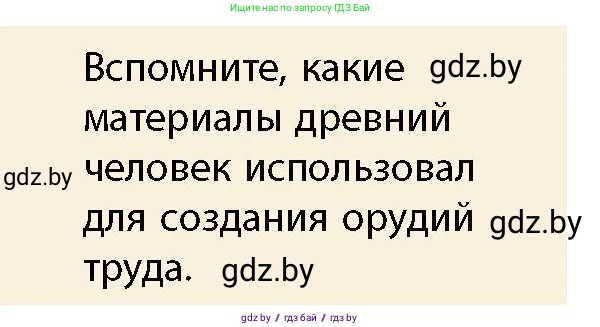 Ищите нас по запросу ГДЗ Бай

Вспомните, какие gdz.by материалы древний gdz.by человек использовал для создания орудий gdz.by труда. gdz.by

gdz.by / гдз бай / гдз by